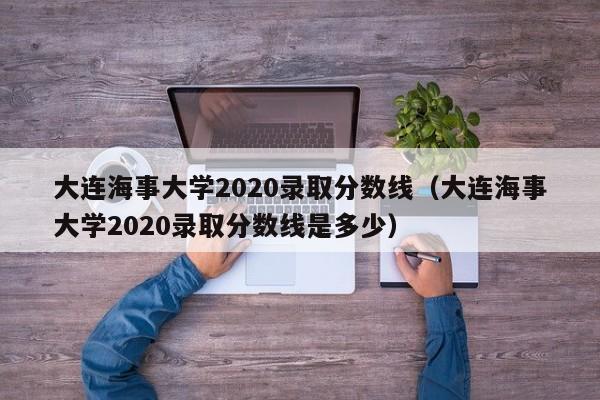 大连海事大学2020录取分数线（大连海事大学2020录取分数线是多少）